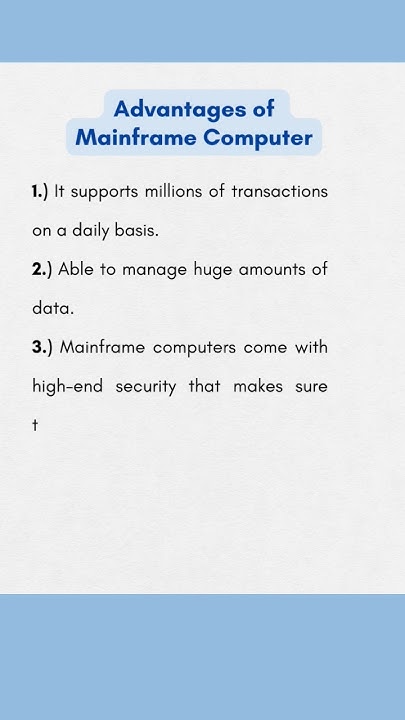 Advantages of Mainframe Computer

1.) It supports millions of transactions on a daily basis.

2.) Able to manage huge amounts of data.

3.) Mainframe computers come with high-end security that makes sure t